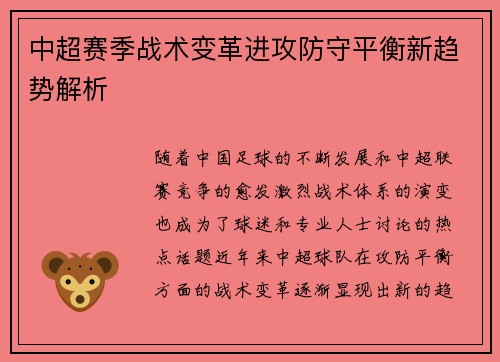 中超赛季战术变革进攻防守平衡新趋势解析

随着中国足球的不断发展和中超联赛竞争的愈发激烈战术体系的演变也成为了球迷和专业人士讨论的热点话题近年来中超球队在攻防平衡方面的战术变革逐渐显现出新的趋